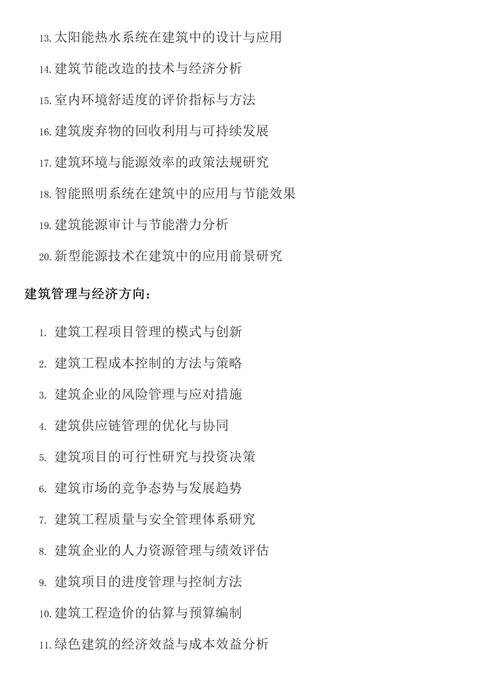 13. 太阳能热水系统在建筑中的设计与应用

14. 建筑节能改造的技术与经济分析

15. 室内环境舒适度的评价指标与方法

16. 建筑废弃物的回收利用与可持续发展

17. 建筑环境与能源效率的政策法规研究

18. 智能照明系统在建筑中的应用与节能效果

19. 建筑能源审计与节能潜力分析

20. 新型能源技术在建筑中的应用前景研究

建筑管理与经济方向：

1. 建筑工程项目管理的模式与创新

2. 建筑工程成本控制的方法与策略

3. 建筑企业的风险管理与应对措施

4. 建筑供应链管理的优化与协同

5. 建筑项目的可行性研究与投资决策

6. 建筑市场的竞争态势与发展趋势

7. 建筑工程质量与安全管理体系研究

8. 建筑企业的人力资源管理与绩效评估

9. 建筑项目的进度管理与控制方法

10. 建筑工程造价的估算与预算编制

11. 绿色建筑的经济效益与成本效益分析